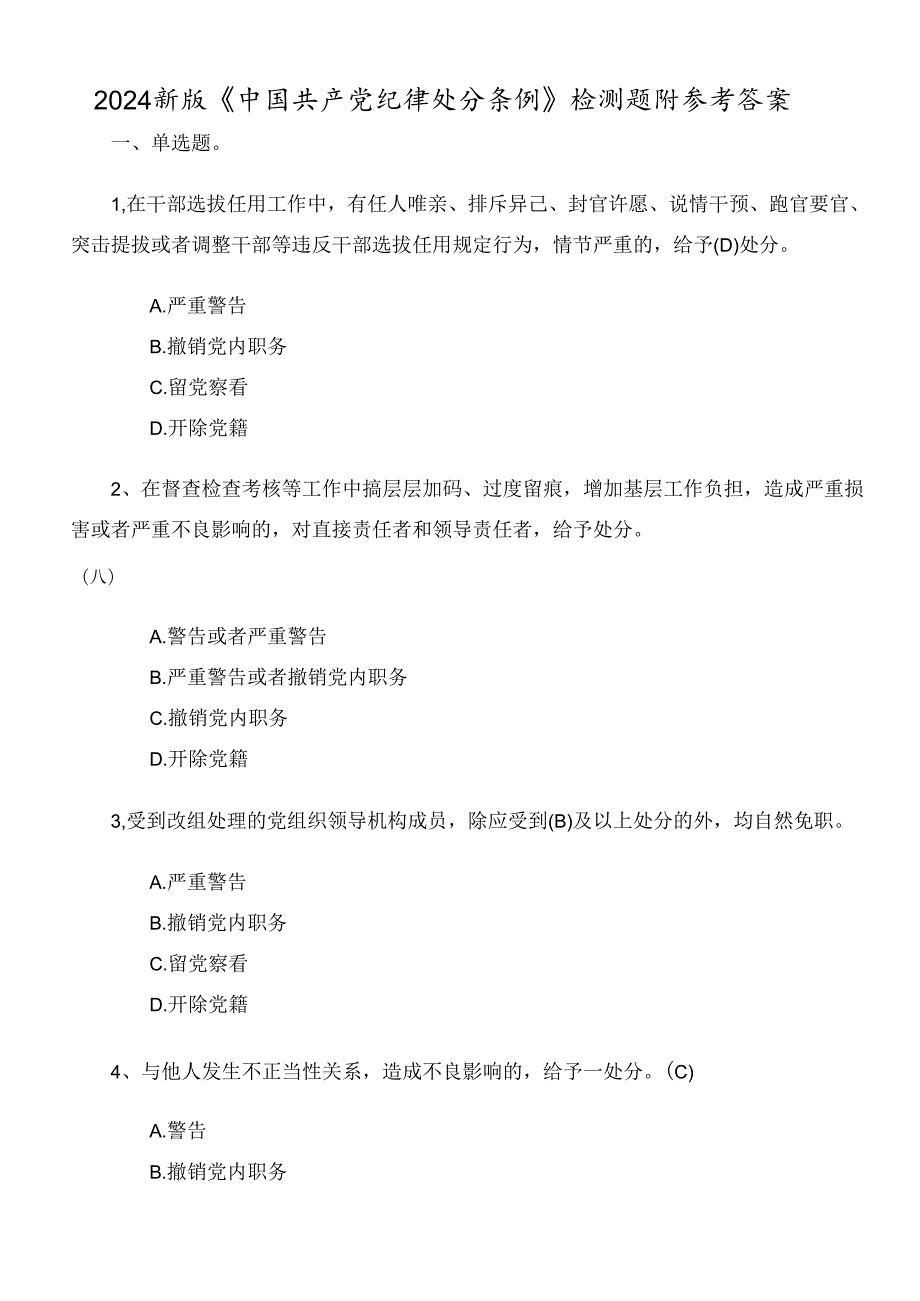 2024新版《中国共产党纪律处分条例》检测题附参考答案

一、单选题。

1,在干部选拔任用工作中，有任人唯亲、排斥异己、封官许愿、说情干预、跑官要官、突击提拔或者调整干部等违反干部选拔任用规定行为，情节严重的，给予(D)处分。

A.严重警告

B.撤销党内职务

C.留党察看

D.开除党籍

2、在督查检查考核等工作中搞层层加码、过度留痕，增加基层工作负担，造成严重损害或者严重不良影响的，对直接责任者和领导责任者，给予处分。

（八）

A.警告或者严重警告

B.严重警告或者撤销党内职务

C.撤销党内职务

D.开除党籍

3,受到改组处理的党组织领导机构成员，除应受到(B)及以上处分的外，均自然免职。

A.严重警告

B.撤销党内职务

C.留党察看

D.开除党籍

4、与他人发生不正当性关系，造成不良影响的，给予一处分。(C)

A.警告

B.撤销党内职务